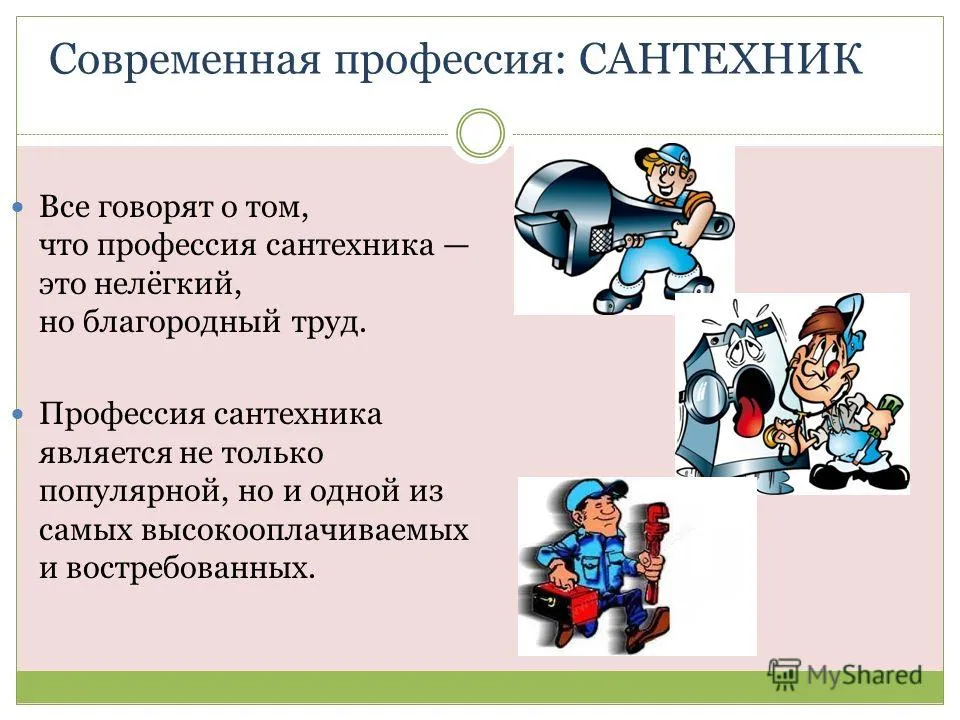 Современная профессия: САНТЕХНИК

Все говорят о том, что профессия сантехника — это нелёгкий, но благородный труд.

Профессия сантехника является не только популярной, но и одной из самых высокооплачиваемых и востребованных.

MyShared